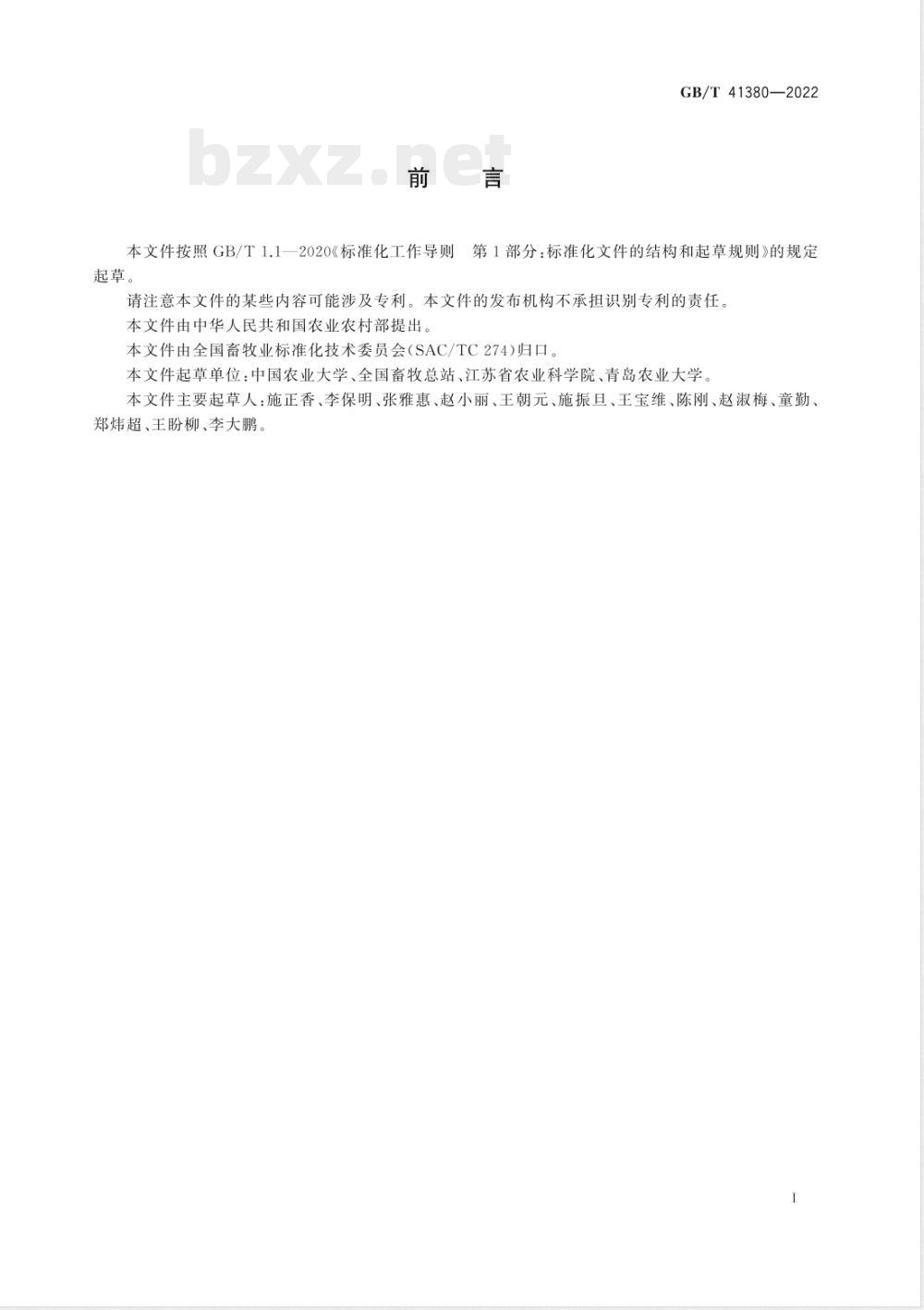 GB/T 41380—2022

bzxz.net

前　言

本文件按照 GB/T 1.1—2020《标准化工作导则　第1部分：标准化文件的结构和起草规则》的规定起草。

请注意本文件的某些内容可能涉及专利。本文件的发布机构不承担识别专利的责任。

本文件由中华人民共和国农业农村部提出。

本文件由全国畜牧业标准化技术委员会(SAC/TC 274)归口。

本文件起草单位：中国农业大学、全国畜牧总站、江苏省农业科学院、青岛农业大学。

本文件主要起草人：施正香、李保明、张雅惠、赵小丽、王朝元、施振旦、王宝维、陈刚、赵淑梅、童勤、郑炜超、王盼柳、李大鹏。

I